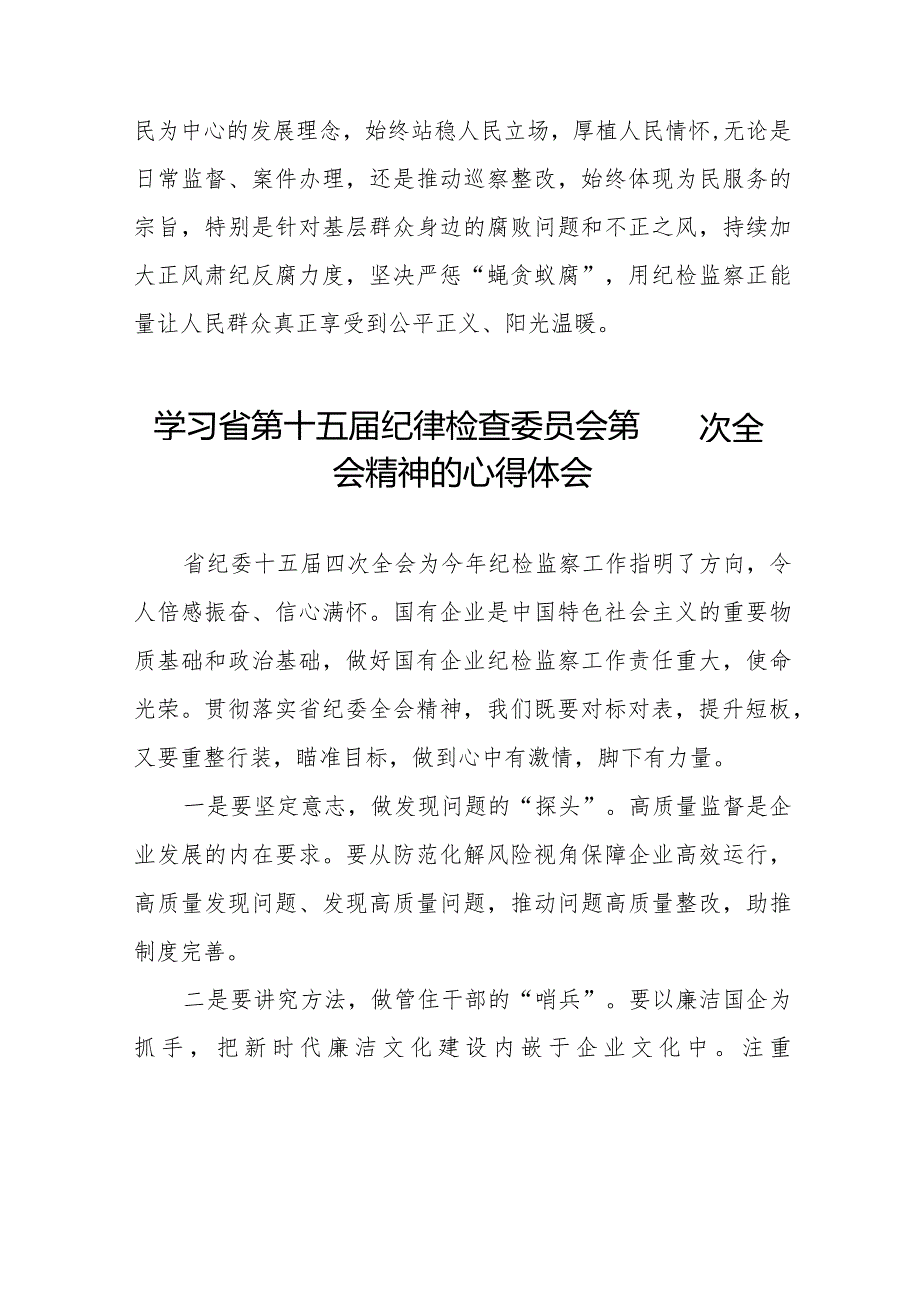 民为中心的发展理念，始终站稳人民立场，厚植人民情怀，无论是日常监督、案件办理，还是推动巡察整改，始终体现为民服务的宗旨，特别是针对基层群众身边的腐败问题和不正之风，持续加大正风肃纪反腐力度，坚决严惩“蝇贪蚁腐”，用纪检监察正能量让人民群众真正享受到公平正义、阳光温暖。

学习省第十五届纪律检查委员会第 次全会精神的心得体会

省纪委十五届四次全会为今年纪检监察工作指明了方向，令人倍感振奋、信心满怀。国有企业是中国特色社会主义的重要物质基础和政治基础，做好国有企业纪检监察工作责任重大，使命光荣。贯彻落实省纪委全会精神，我们既要对标对表，提升短板，又要重整行装，瞄准目标，做到心中有激情，脚下有力量。

一是要坚定意志，做发现问题的“探头”。高质量监督是企业发展的内在要求。要从防范化解风险视角保障企业高效运行，高质量发现问题、发现高质量问题，推动问题高质量整改，助推制度完善。

二是要讲究方法，做管住干部的“哨兵”。要以廉洁国企为抓手，把新时代廉洁文化建设内嵌于企业文化中。注重